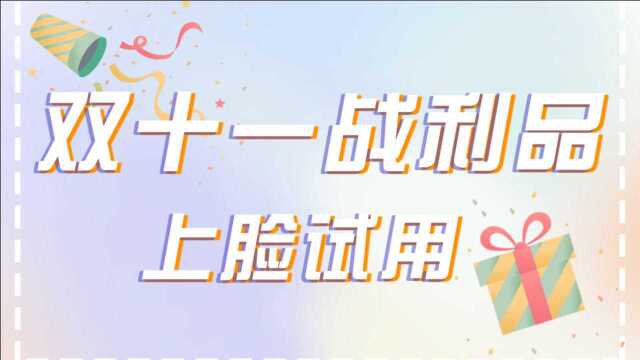 双十一战利品
上脸试用